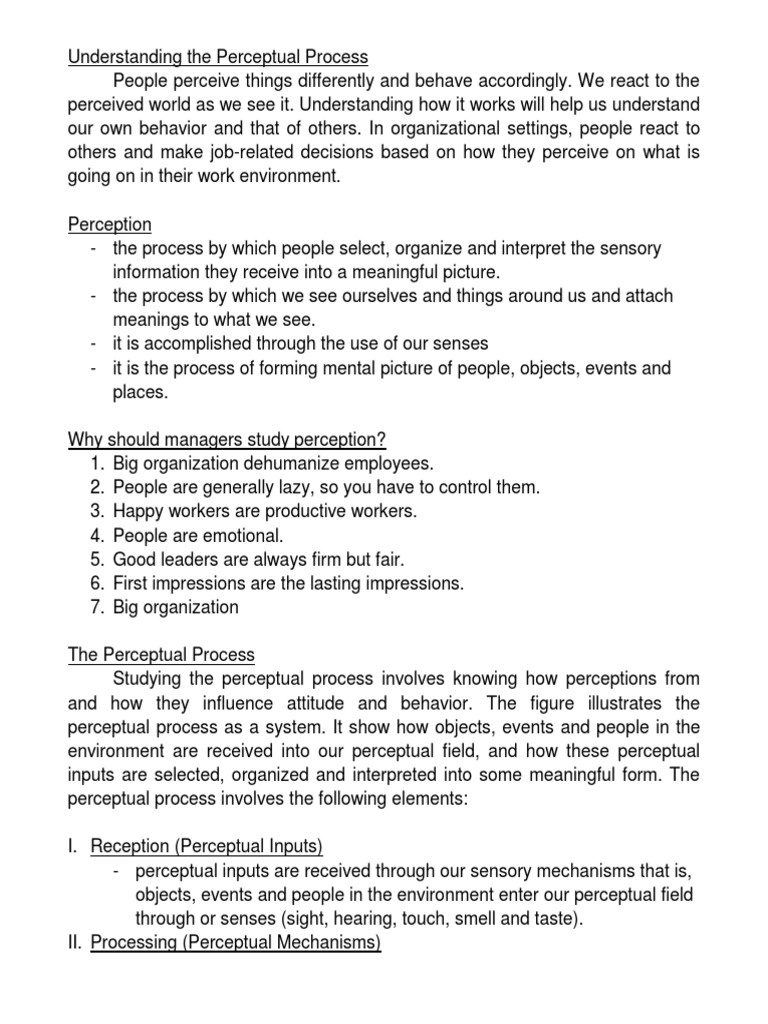 Understanding the Perceptual Process

People perceive things differently and behave accordingly. We react to the perceived world as we see it. Understanding how it works will help us understand our own behavior and that of others. In organizational settings, people react to others and make job-related decisions based on how they perceive on what is going on in their work environment.

Perception
- the process by which people select, organize and interpret the sensory information they receive into a meaningful picture.
- the process by which we see ourselves and things around us and attach meanings to what we see.
- it is accomplished through the use of our senses
- it is the process of forming mental picture of people, objects, events and places.

Why should managers study perception?
1. Big organization dehumanize employees.
2. People are generally lazy, so you have to control them.
3. Happy workers are productive workers.
4. People are emotional.
5. Good leaders are always firm but fair.
6. First impressions are the lasting impressions.
7. Big organization

The Perceptual Process

Studying the perceptual process involves knowing how perceptions from and how they influence attitude and behavior. The figure illustrates the perceptual process as a system. It show how objects, events and people in the environment are received into our perceptual field, and how these perceptual inputs are selected, organized and interpreted into some meaningful form. The perceptual process involves the following elements:

I. Reception (Perceptual Inputs)
- perceptual inputs are received through our sensory mechanisms that is, objects, events and people in the environment enter our perceptual field through or senses (sight, hearing, touch, smell and taste).
II. Processing (Perceptual Mechanisms)